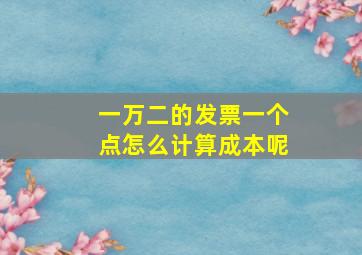 一万二的发票一个点怎么计算成本呢